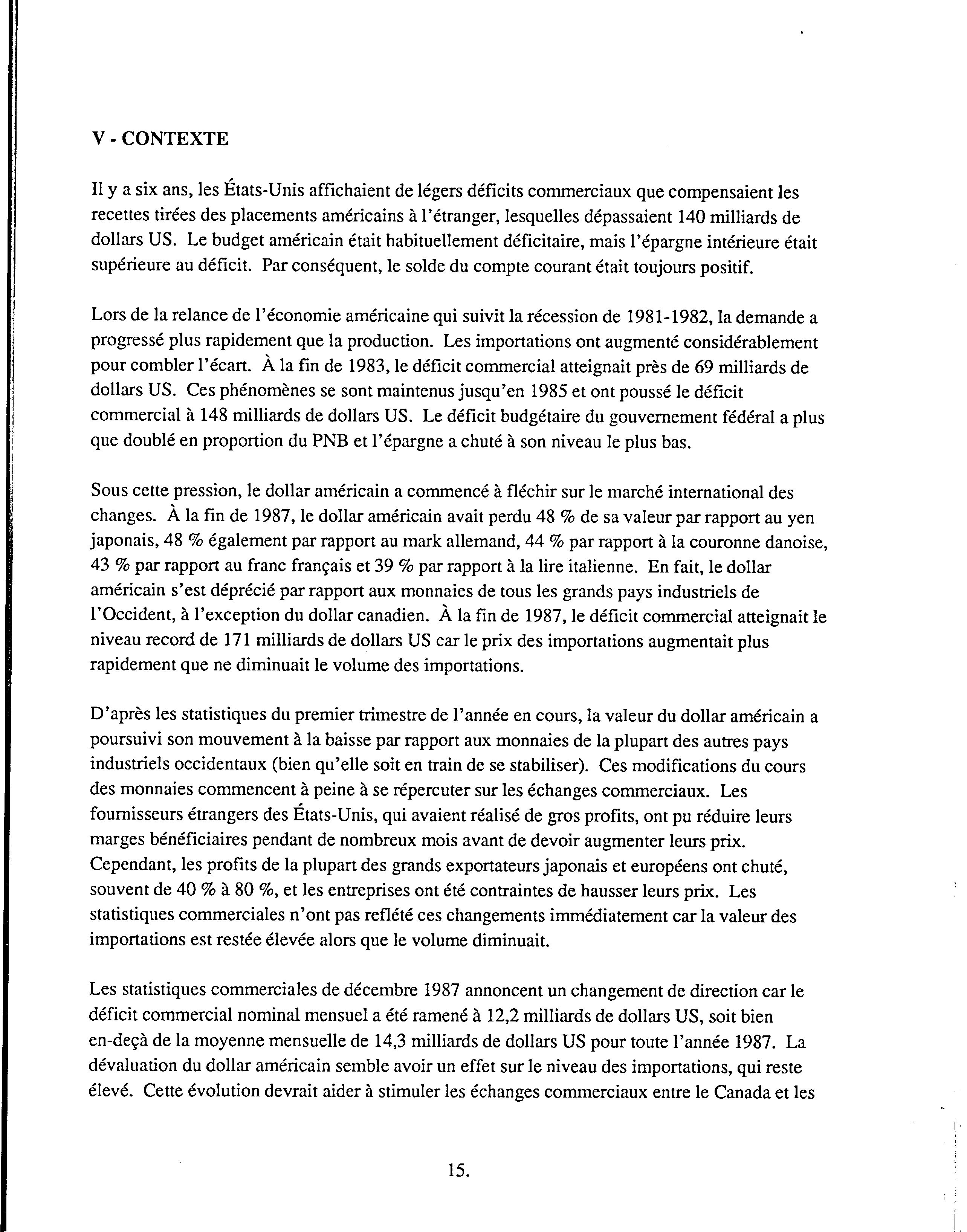 V - CONTEXTE

Il y a six ans, les États-Unis affichaient de légers déficits commerciaux que compensaient les recettes tirées des placements américains à l'étranger, lesquelles dépassaient 140 milliards de dollars US. Le budget américain était habituellement déficitaire, mais l'épargne intérieure était supérieure au déficit. Par conséquent, le solde du compte courant était toujours positif.

Lors de la relance de l'économie américaine qui suivit la récession de 1981-1982, la demande a progressé plus rapidement que la production. Les importations ont augmenté considérablement pour combler l'écart. À la fin de 1983, le déficit commercial atteignait près de 69 milliards de dollars US. Ces phénomènes se sont maintenus jusqu'en 1985 et ont poussé le déficit commercial à 148 milliards de dollars US. Le déficit budgétaire du gouvernement fédéral a plus que doublé en proportion du PNB et l'épargne a chuté à son niveau le plus bas.

Sous cette pression, le dollar américain a commencé à fléchir sur le marché international des changes. À la fin de 1987, le dollar américain avait perdu 48 % de sa valeur par rapport au yen japonais, 48 % également par rapport au mark allemand, 44 % par rapport à la couronne danoise, 43 % par rapport au franc français et 39 % par rapport à la lire italienne. En fait, le dollar américain s'est déprécié par rapport aux monnaies de tous les grands pays industriels de l'Occident, à l'exception du dollar canadien. À la fin de 1987, le déficit commercial atteignait le niveau record de 171 milliards de dollars US car le prix des importations augmentait plus rapidement que ne diminuait le volume des importations.

D'après les statistiques du premier trimestre de l'année en cours, la valeur du dollar américain a poursuivi son mouvement à la baisse par rapport aux monnaies de la plupart des autres pays industriels occidentaux (bien qu'elle soit en train de se stabiliser). Ces modifications du cours des monnaies commencent à peine à se répercuter sur les échanges commerciaux. Les fournisseurs étrangers des États-Unis, qui avaient réalisé de gros profits, ont pu réduire leurs marges bénéficiaires pendant de nombreux mois avant de devoir augmenter leurs prix. Cependant, les profits de la plupart des grands exportateurs japonais et européens ont chuté, souvent de 40 % à 80 %, et les entreprises ont été contraintes de hausser leurs prix. Les statistiques commerciales n'ont pas reflété ces changements immédiatement car la valeur des importations est restée élevée alors que le volume diminuait.

Les statistiques commerciales de décembre 1987 annoncent un changement de direction car le déficit commercial nominal mensuel a été ramené à 12,2 milliards de dollars US, soit bien en-deçà de la moyenne mensuelle de 14,3 milliards de dollars US pour toute l'année 1987. La dévaluation du dollar américain semble avoir un effet sur le niveau des importations, qui reste élevé. Cette évolution devrait aider à stimuler les échanges commerciaux entre le Canada et les

15.